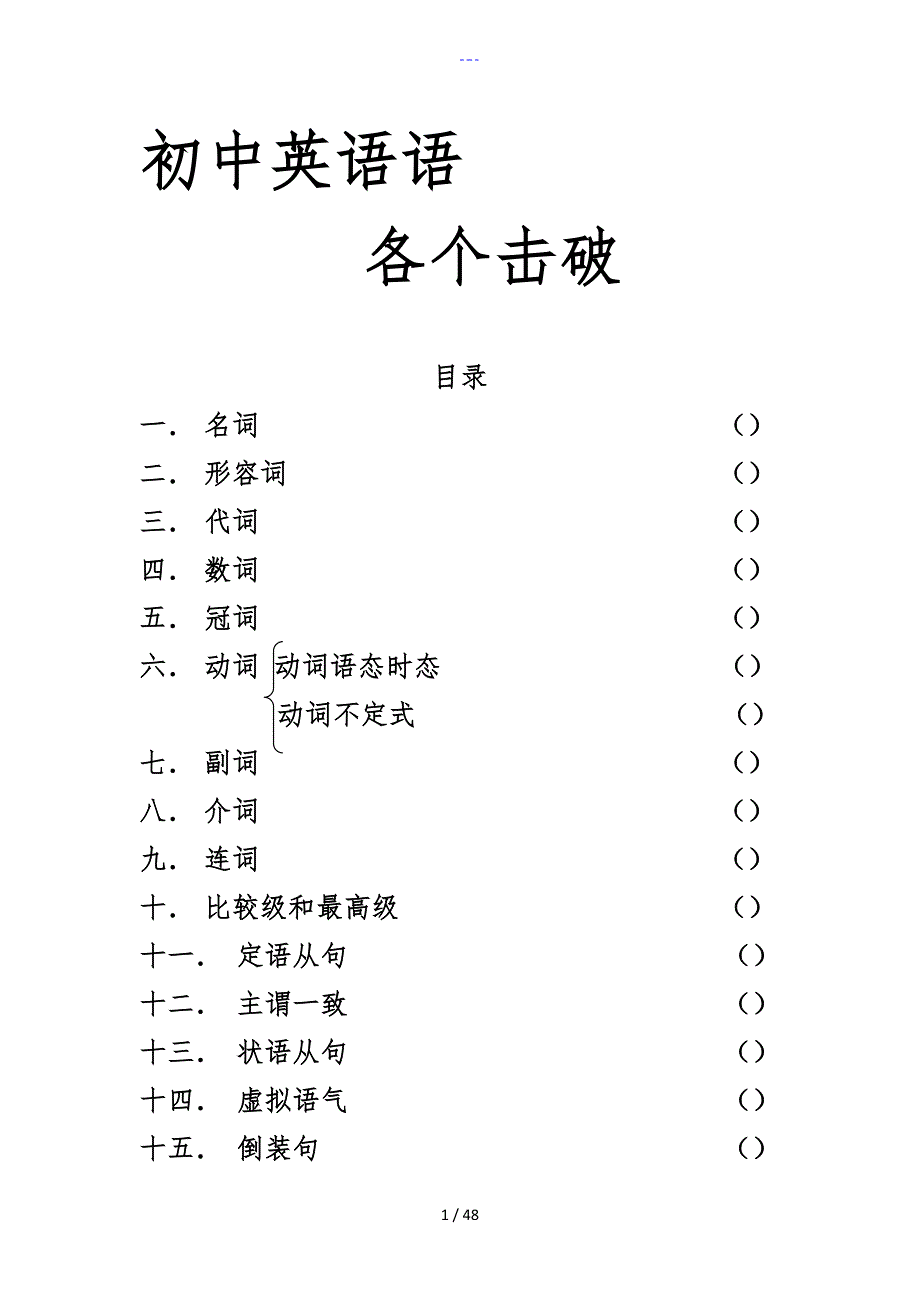 ---

初中英语语

各个击破

目录

一． 名词 （）
二． 形容词 （）
三． 代词 （）
四． 数词 （）
五． 冠词 （）
六． 动词 动词语态时态 （）
动词不定式 （）
七． 副词 （）
八． 介词 （）
九． 连词 （）
十． 比较级和最高级 （）
十一． 定语从句 （）
十二． 主谓一致 （）
十三． 状语从句 （）
十四． 虚拟语气 （）
十五． 倒装句 （）

1 / 48